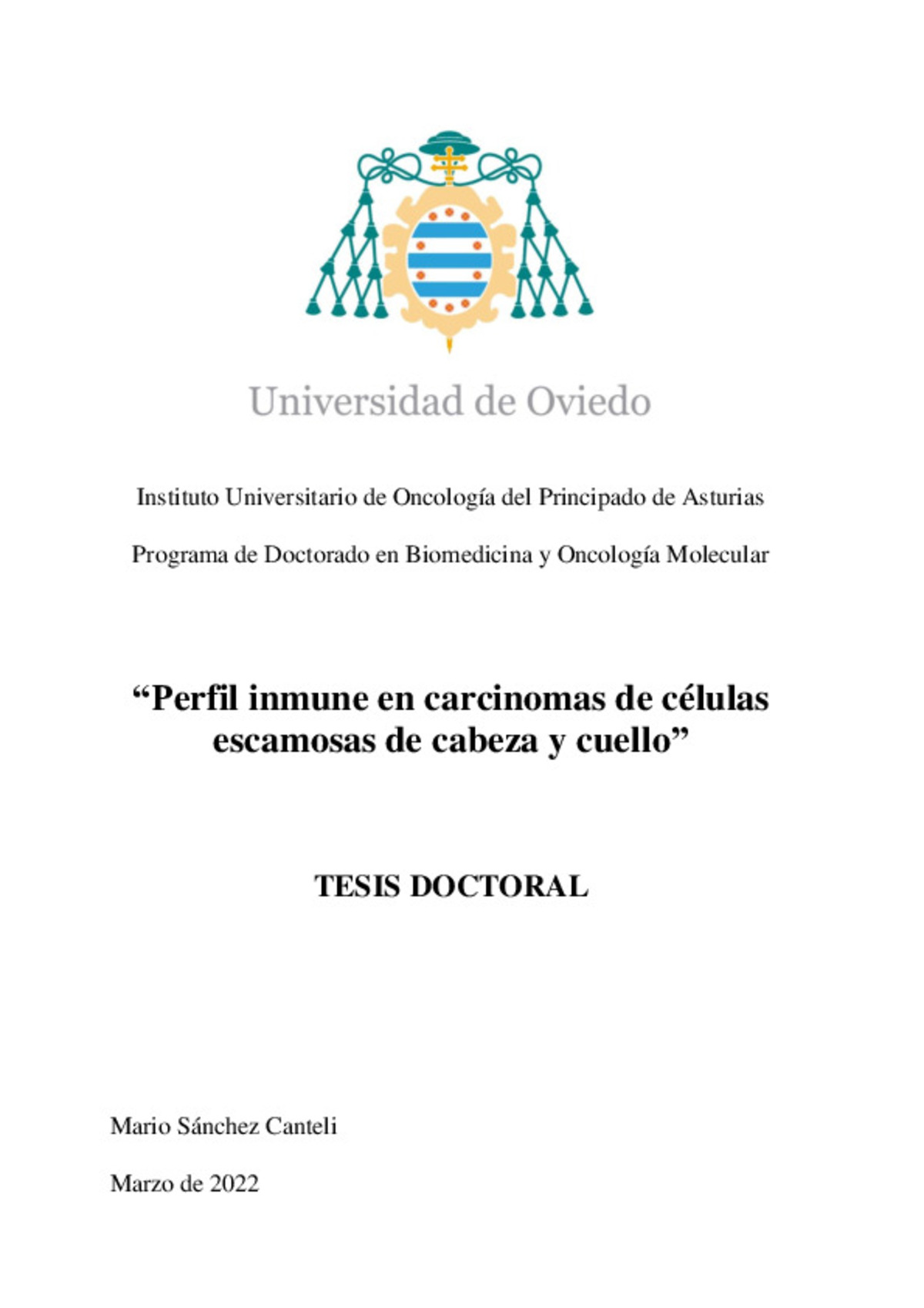 Universidad de Oviedo

Instituto Universitario de Oncología del Principado de Asturias

Programa de Doctorado en Biomedicina y Oncología Molecular

“Perfil inmune en carcinomas de células escamosas de cabeza y cuello”

TESIS DOCTORAL

Mario Sánchez Canteli

Marzo de 2022